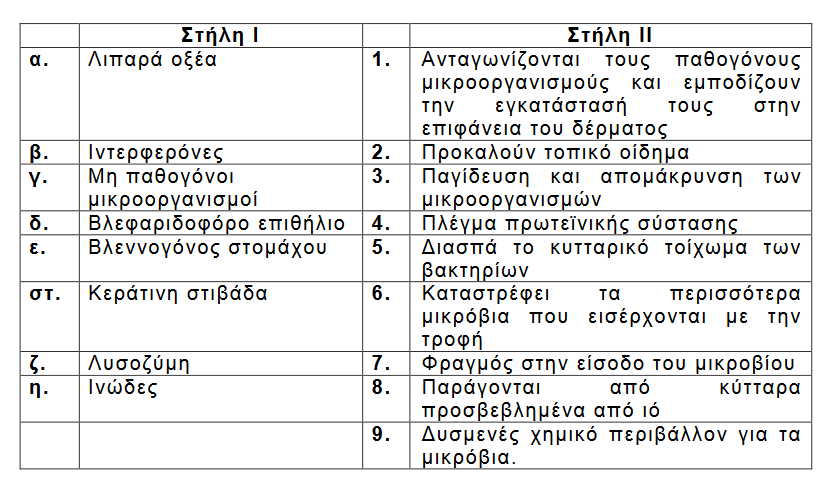 | | Στήλη Ι | | Στήλη ΙΙ |
|---|---|---|---|
| α. | Λιπαρά οξέα | 1. | Ανταγωνίζονται τους παθογόνους μικροοργανισμούς και εμποδίζουν την εγκατάστασή τους στην επιφάνεια του δέρματος |
| β. | Ιντερφερόνες | 2. | Προκαλούν τοπικό οίδημα |
| γ. | Μη παθογόνοι μικροοργανισμοί | 3. | Παγίδευση και απομάκρυνση των μικροοργανισμών |
| δ. | Βλεφαριδοφόρο επιθήλιο | 4. | Πλέγμα πρωτεϊνικής σύστασης |
| ε. | Βλεννογόνος στομάχου | 5. | Διασπά το κυτταρικό τοίχωμα των βακτηρίων |
| στ. | Κεράτινη στιβάδα | 6. | Καταστρέφει τα περισσότερα μικρόβια που εισέρχονται με την τροφή |
| ζ. | Λυσοζύμη | 7. | Φραγμός στην είσοδο του μικροβίου |
| η. | Ινώδες | 8. | Παράγονται από κύτταρα προσβεβλημένα από ιό |
| | | 9. | Δυσμενές χημικό περιβάλλον για τα μικρόβια. |